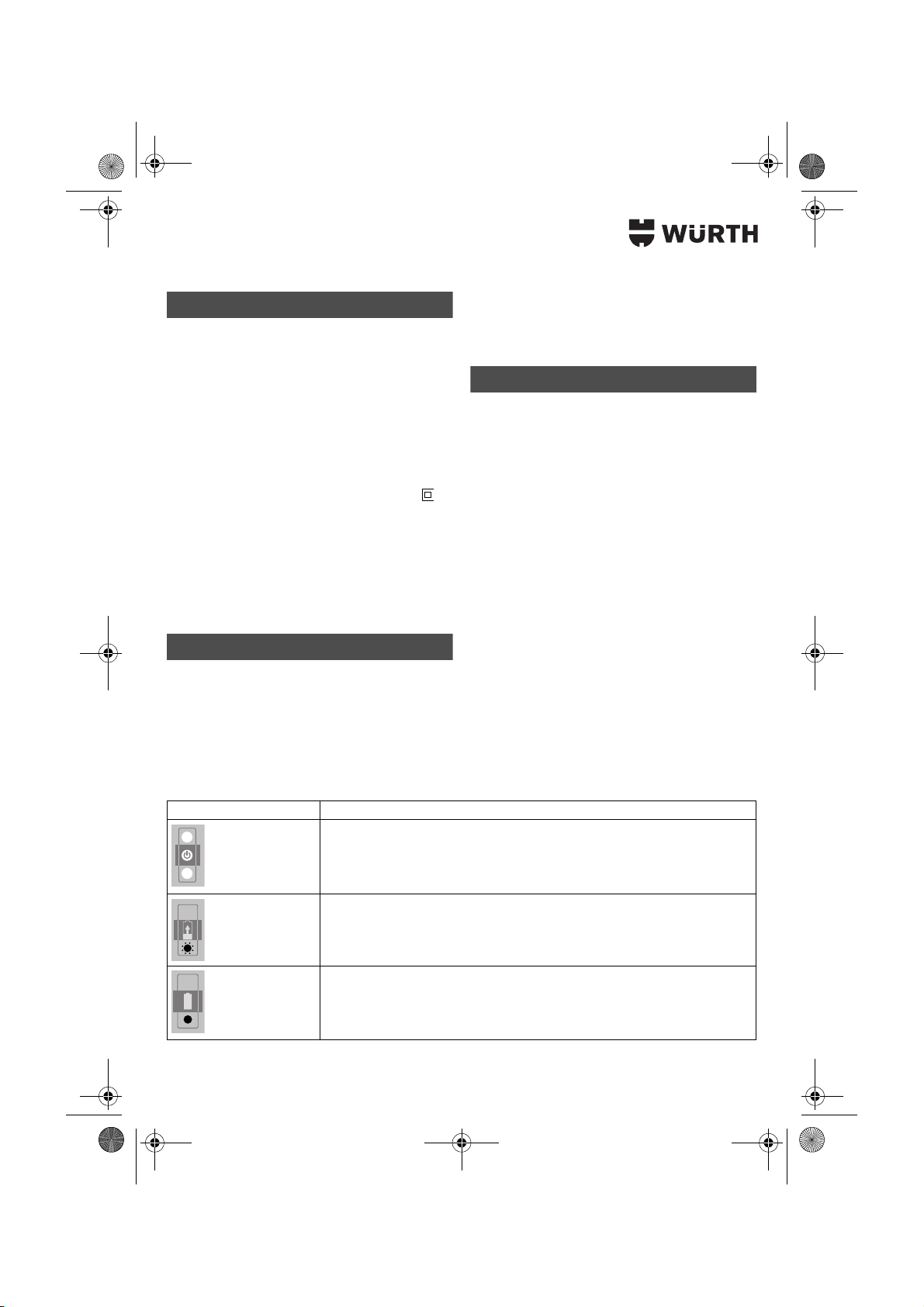 WÜRTH